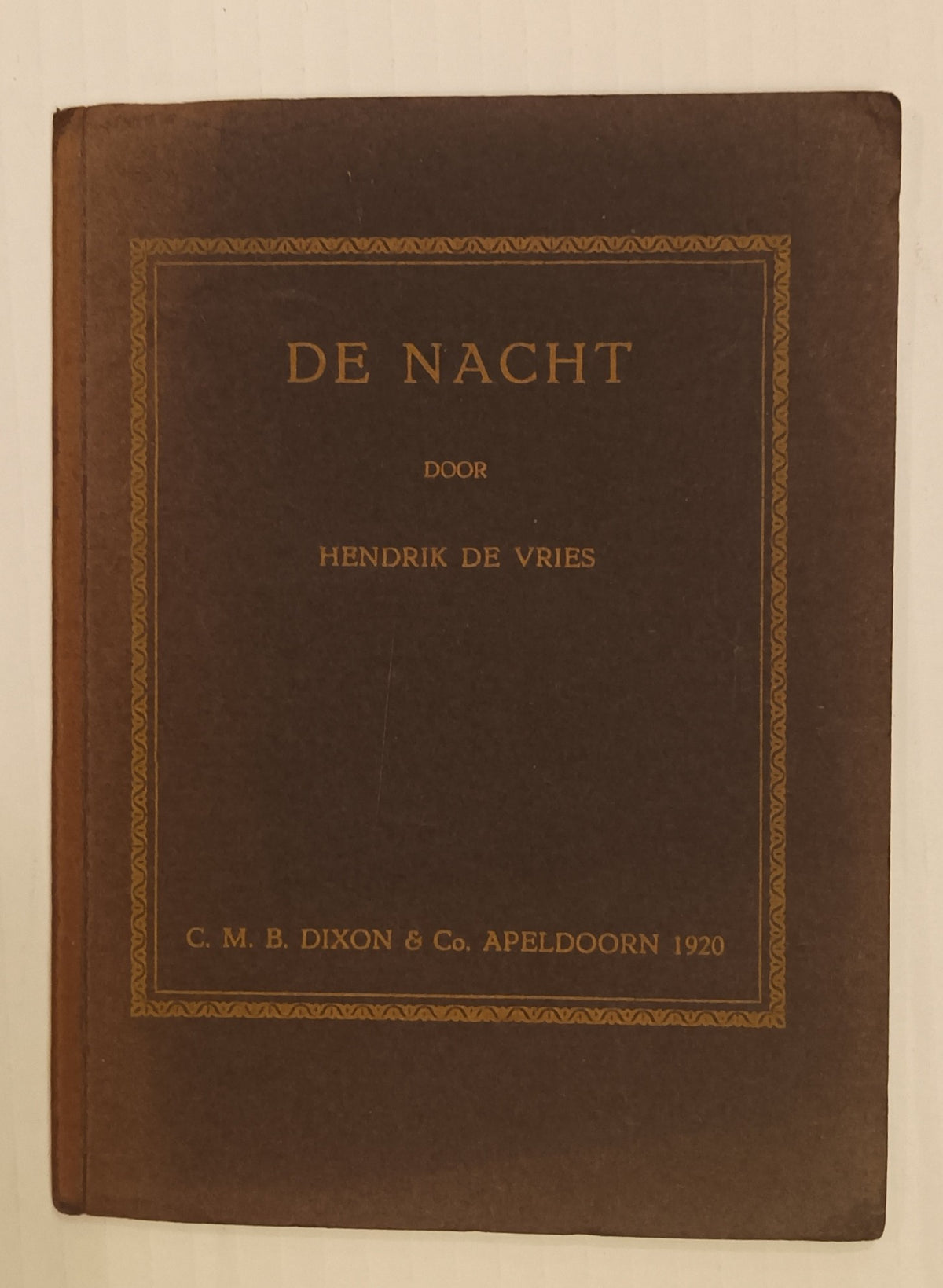 DE NACHT

DOOR

HENDRIK DE VRIES

C. M. B. DIXON & Co. APELDOORN 1920